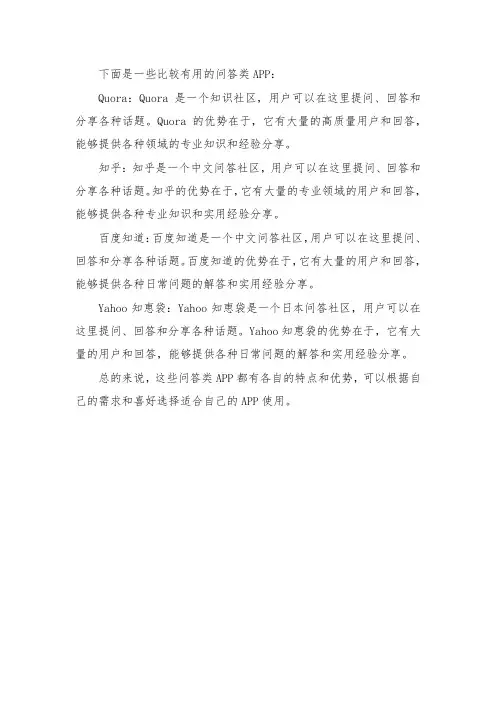 下面是一些比较有用的问答类 APP:

Quora：Quora 是一个知识社区，用户可以在这里提问、回答和分享各种话题。Quora 的优势在于，它有大量的高质量用户和回答，能够提供各种领域的专业知识和经验分享。

知乎：知乎是一个中文问答社区，用户可以在这里提问、回答和分享各种话题。知乎的优势在于，它有大量的专业领域的用户和回答，能够提供各种专业知识和实用经验分享。

百度知道：百度知道是一个中文问答社区，用户可以在这里提问、回答和分享各种话题。百度知道的优势在于，它有大量的用户和回答，能够提供各种日常问题的解答和实用经验分享。

Yahoo 知惠袋：Yahoo 知惠袋是一个日本问答社区，用户可以在这里提问、回答和分享各种话题。Yahoo 知惠袋的优势在于，它有大量的用户和回答，能够提供各种日常问题的解答和实用经验分享。

总的来说，这些问答类 APP 都有各自的特点和优势，可以根据自己的需求和喜好选择适合自己的 APP 使用。